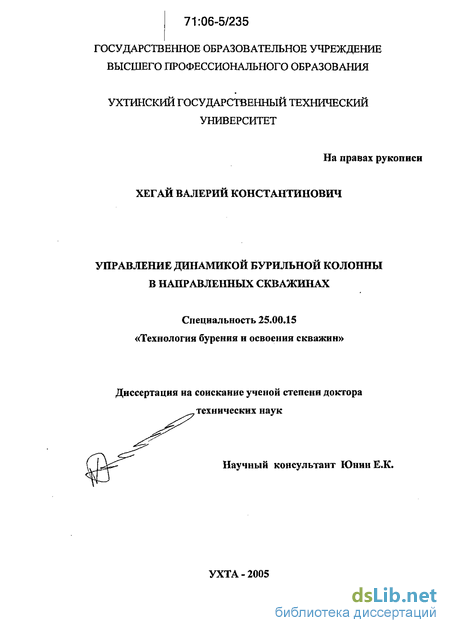 71:06-5/235

ГОСУДАРСТВЕННОЕ ОБРАЗОВАТЕЛЬНОЕ УЧРЕЖДЕНИЕ ВЫСШЕГО ПРОФЕССИОНАЛЬНОГО ОБРАЗОВАНИЯ

УХТИНСКИЙ ГОСУДАРСТВЕННЫЙ ТЕХНИЧЕСКИЙ УНИВЕРСИТЕТ

На правах рукописи

ХЕГАЙ ВАЛЕРИЙ КОНСТАНТИНОВИЧ

УПРАВЛЕНИЕ ДИНАМИКОЙ БУРИЛЬНОЙ КОЛОННЫ В НАПРАВЛЕННЫХ СКВАЖИНАХ

Специальность 25.00.15
«Технология бурения и освоения скважин»

Диссертация на соискание ученой степени доктора технических наук

Научный консультант Юнин Е.К.

УХТА - 2005

dsLib.net
библиотека диссертаций